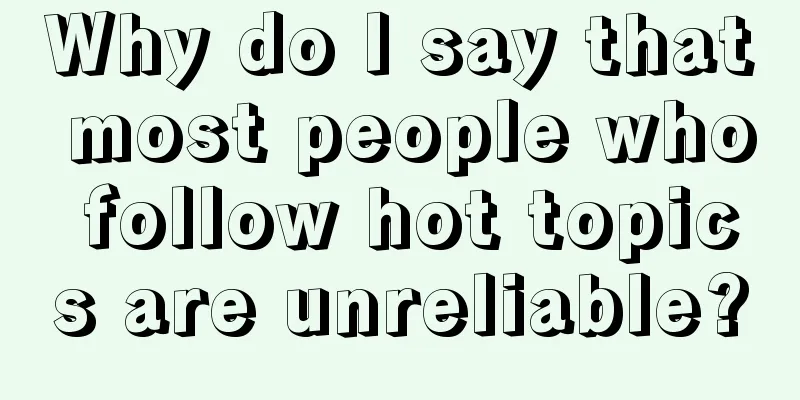 Why do I say that most people who follow hot topics are unreliable?